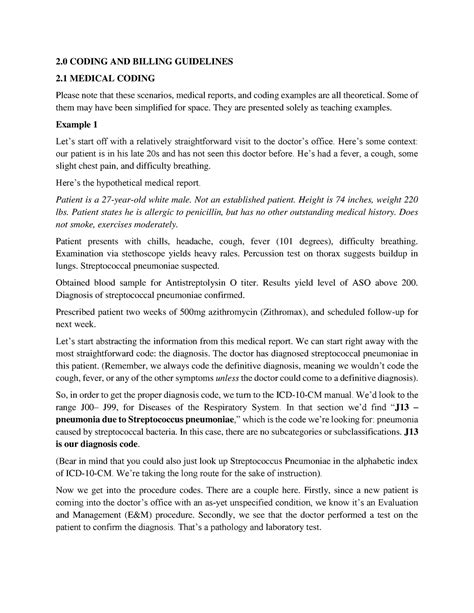 2.0 CODING AND BILLING GUIDELINES

2.1 MEDICAL CODING

Please note that these scenarios, medical reports, and coding examples are all theoretical. Some of them may have been simplified for space. They are presented solely as teaching examples.

Example 1

Let's start off with a relatively straightforward visit to the doctor's office. Here's some context: our patient is in his late 20s and has not seen this doctor before. He's had a fever, a cough, some slight chest pain, and difficulty breathing.

Here's the hypothetical medical report.

Patient is a 27-year-old white male. Not an established patient. Height is 74 inches, weight 220 lbs. Patient states he is allergic to penicillin, but has no other outstanding medical history. Does not smoke, exercises moderately.

Patient presents with chills, headache, cough, fever (101 degrees), difficulty breathing. Examination via stethoscope yields heavy rales. Percussion test on thorax suggests buildup in lungs. Streptococcal pneumoniae suspected.

Obtained blood sample for Antistreptolysin O titer. Results yield level of ASO above 200. Diagnosis of streptococcal pneumoniae confirmed.

Prescribed patient two weeks of 500mg azithromycin (Zithromax), and scheduled follow-up for next week.

Let's start abstracting the information from this medical report. We can start right away with the most straightforward code: the diagnosis. The doctor has diagnosed streptococcal pneumoniae in this patient. (Remember, we always code the definitive diagnosis, meaning we wouldn't code the cough, fever, or any of the other symptoms unless the doctor could come to a definitive diagnosis).

So, in order to get the proper diagnosis code, we turn to the ICD-10-CM manual. We'd look to the range J00– J99, for Diseases of the Respiratory System. In that section we'd find "J13 – pneumonia due to Streptococcus pneumoniae," which is the code we're looking for: pneumonia caused by streptococcal bacteria. In this case, there are no subcategories or subclassifications. J13 is our diagnosis code.

(Bear in mind that you could also just look up Streptococcus Pneumoniae in the alphabetic index of ICD-10-CM. We're taking the long route for the sake of instruction).

Now we get into the procedure codes. There are a couple here. Firstly, since a new patient is coming into the doctor's office with an as-yet unspecified condition, we know it's an Evaluation and Management (E&M) procedure. Secondly, we see that the doctor performed a test on the patient to confirm the diagnosis. That's a pathology and laboratory test.